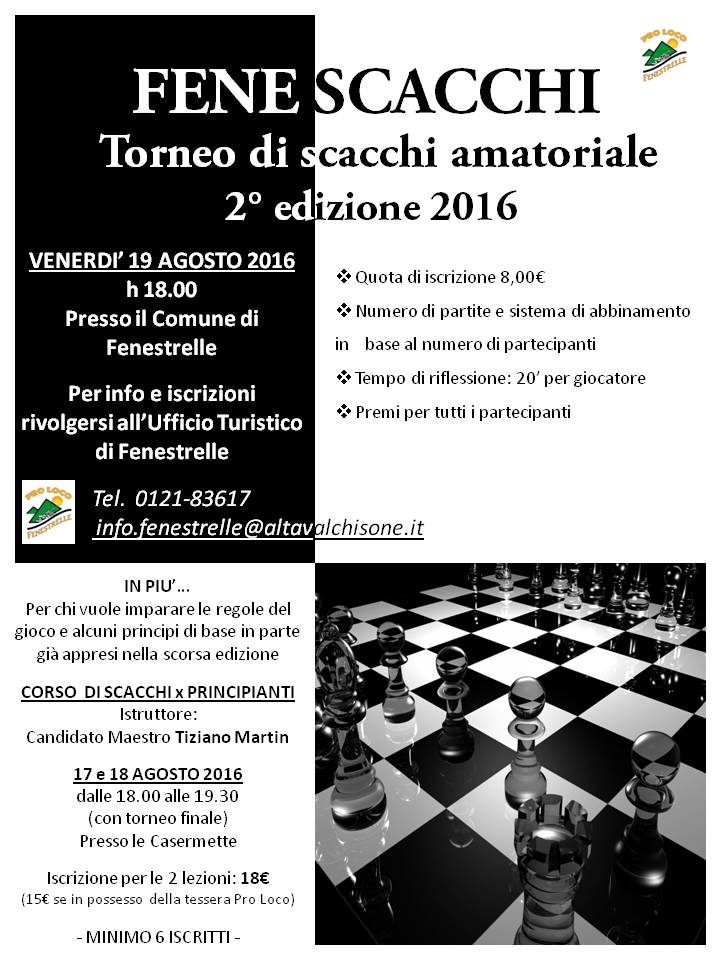 PRO LOCO
FENESTRELLE

FENE SCACCHI
Torneo di scacchi amatoriale
2° edizione 2016

VENERDI' 19 AGOSTO 2016
h 18.00
Presso il Comune di Fenestrelle

Per info e iscrizioni rivolgersi all'Ufficio Turistico di Fenestrelle

PRO LOCO
FENESTRELLE

Tel. 0121-83617
info.fenestrelle@altavalchisone.it

❖ Quota di iscrizione 8,00€
❖ Numero di partite e sistema di abbinamento in base al numero di partecipanti
❖ Tempo di riflessione: 20' per giocatore
❖ Premi per tutti i partecipanti

IN PIU'...
Per chi vuole imparare le regole del gioco e alcuni principi di base in parte già appresi nella scorsa edizione

CORSO DI SCACCHI x PRINCIPIANTI
Istruttore:
Candidato Maestro Tiziano Martin

17 e 18 AGOSTO 2016
dalle 18.00 alle 19.30
(con torneo finale)
Presso le Casermette

Iscrizione per le 2 lezioni: 18€
(15€ se in possesso della tessera Pro Loco)

- MINIMO 6 ISCRITTI -